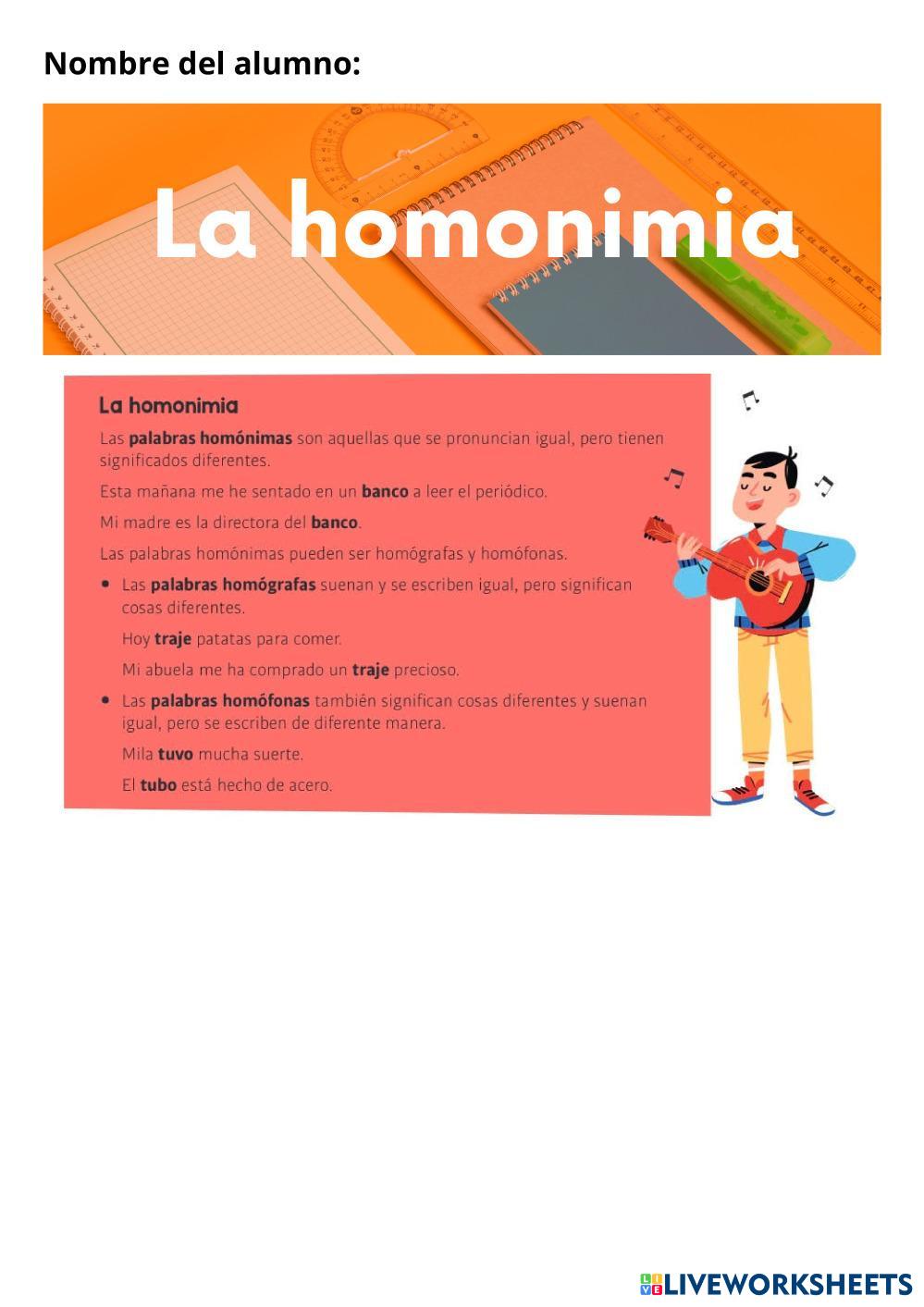 Nombre del alumno:

La homonimia

La homonimia

Las palabras homónimas son aquellas que se pronuncian igual, pero tienen significados diferentes.

Esta mañana me he sentado en un banco a leer el periódico.

Mi madre es la directora del banco.

Las palabras homónimas pueden ser homógrafas y homófonas.

• Las palabras homógrafas suenan y se escriben igual, pero significan cosas diferentes.

Hoy traje patatas para comer.

Mi abuela me ha comprado un traje precioso.

• Las palabras homófonas también significan cosas diferentes y suenan igual, pero se escriben de diferente manera.

Mila tuvo mucha suerte.

El tubo está hecho de acero.

LIVEWORKSHEETS